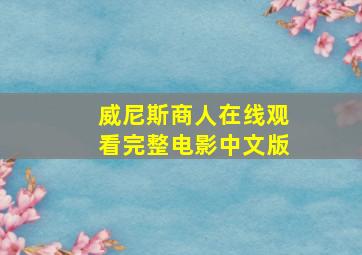 威尼斯商人在线观看完整电影中文版